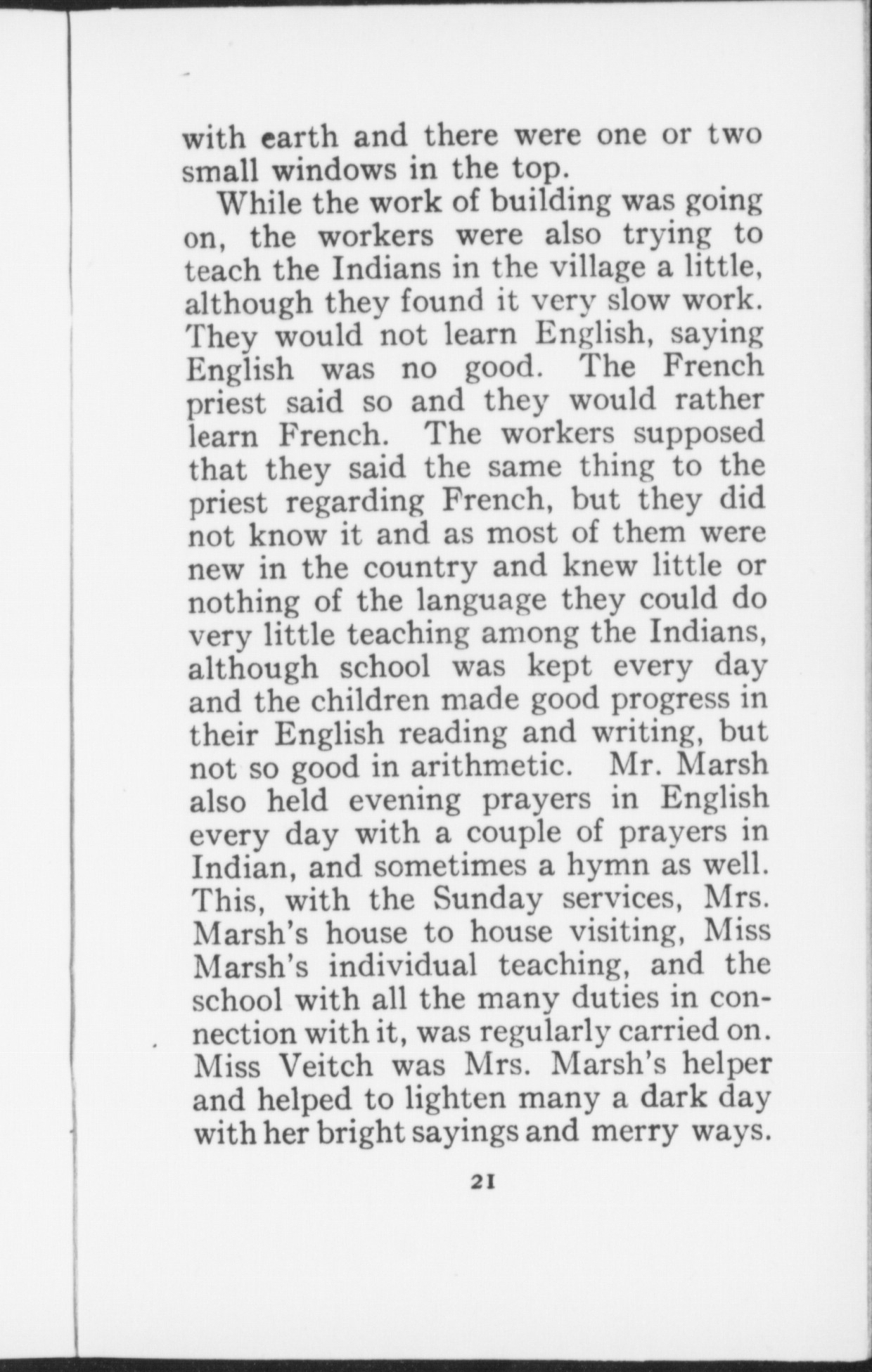 with earth and there were one or two small windows in the top.

While the work of building was going on, the workers were also trying to teach the Indians in the village a little, although they found it very slow work. They would not learn English, saying English was no good. The French priest said so and they would rather learn French. The workers supposed that they said the same thing to the priest regarding French, but they did not know it and as most of them were new in the country and knew little or nothing of the language they could do very little teaching among the Indians, although school was kept every day and the children made good progress in their English reading and writing, but not so good in arithmetic. Mr. Marsh also held evening prayers in English every day with a couple of prayers in Indian, and sometimes a hymn as well. This, with the Sunday services, Mrs. Marsh's house to house visiting, Miss Marsh's individual teaching, and the school with all the many duties in connection with it, was regularly carried on. Miss Veitch was Mrs. Marsh's helper and helped to lighten many a dark day with her bright sayings and merry ways.

21